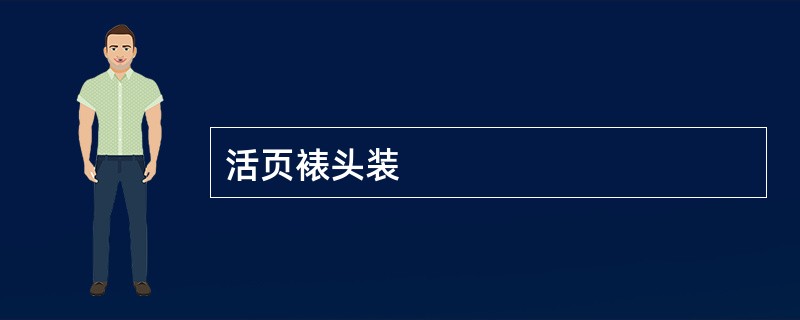 活页裱头装